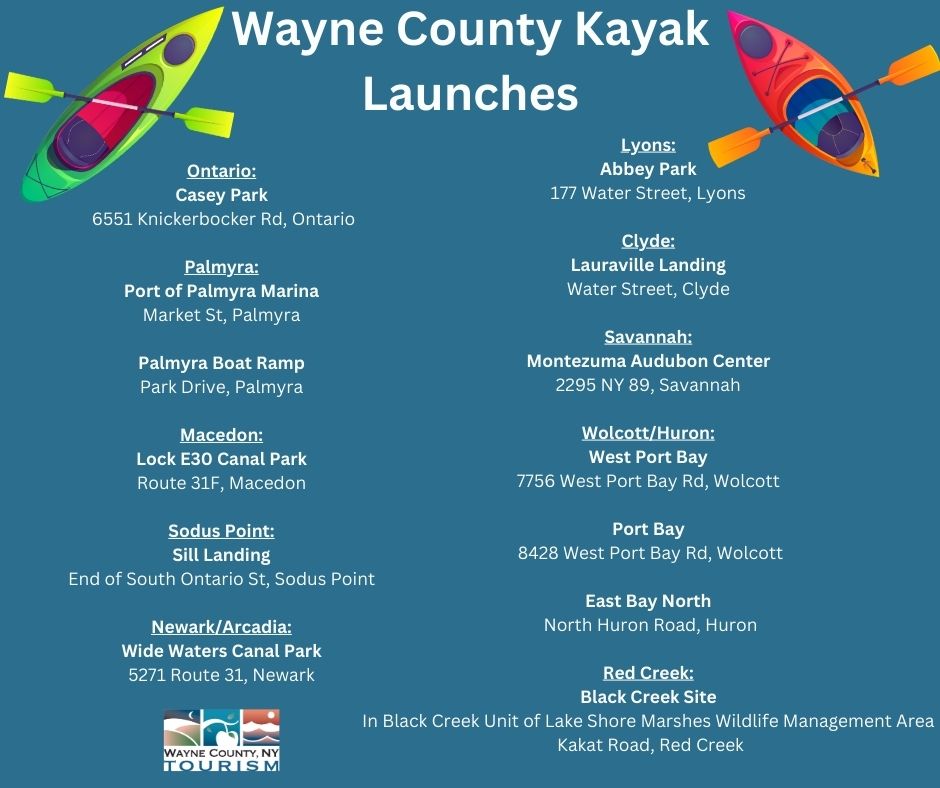 Wayne County Kayak Launches

Ontario:
Casey Park
6551 Knickerbocker Rd, Ontario

Palmyra:
Port of Palmyra Marina
Market St, Palmyra

Palmyra Boat Ramp
Park Drive, Palmyra

Macedon:
Lock E30 Canal Park
Route 31F, Macedon

Sodus Point:
Sill Landing
End of South Ontario St, Sodus Point

Newark/Arcadia:
Wide Waters Canal Park
5271 Route 31, Newark

WAYNE COUNTY, NY
TOURISM

Lyons:
Abbey Park
177 Water Street, Lyons

Clyde:
Lauraville Landing
Water Street, Clyde

Savannah:
Montezuma Audubon Center
2295 NY 89, Savannah

Wolcott/Huron:
West Port Bay
7756 West Port Bay Rd, Wolcott

Port Bay
8428 West Port Bay Rd, Wolcott

East Bay North
North Huron Road, Huron

Red Creek:
Black Creek Site
In Black Creek Unit of Lake Shore Marshes Wildlife Management Area
Kakat Road, Red Creek